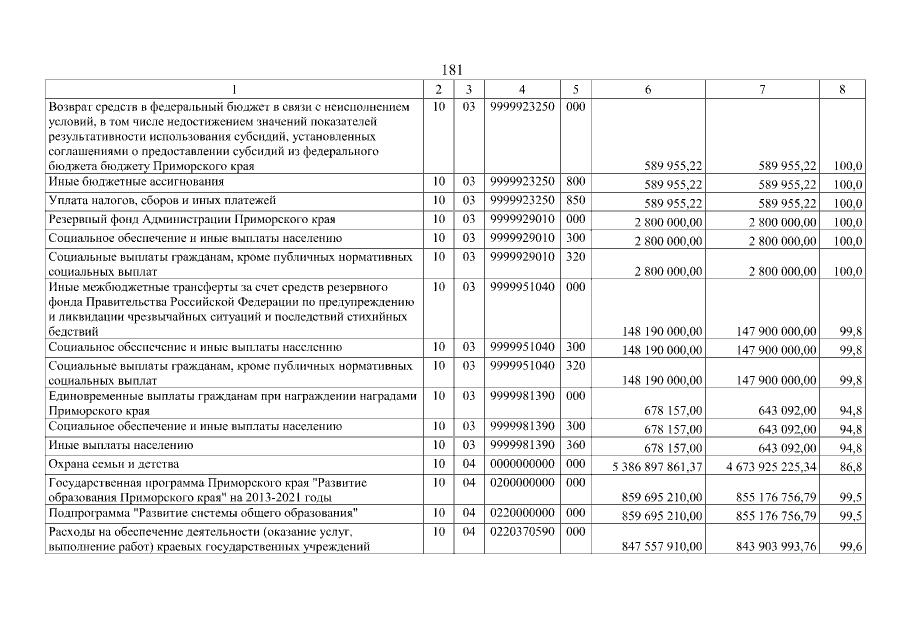 181

| 1 | 2 | 3 | 4 | 5 | 6 | 7 | 8 |
|---|---|---|---|---|---|---|---|
| Возврат средств в федеральный бюджет в связи с неисполнением условий, в том числе недостижением значений показателей результативности использования субсидий, установленных соглашениями о предоставлении субсидий из федерального бюджета бюджету Приморского края | 10 | 03 | 9999923250 | 000 | 589 955,22 | 589 955,22 | 100,0 |
| Иные бюджетные ассигнования | 10 | 03 | 9999923250 | 800 | 589 955,22 | 589 955,22 | 100,0 |
| Уплата налогов, сборов и иных платежей | 10 | 03 | 9999923250 | 850 | 589 955,22 | 589 955,22 | 100,0 |
| Резервный фонд Администрации Приморского края | 10 | 03 | 9999929010 | 000 | 2 800 000,00 | 2 800 000,00 | 100,0 |
| Социальное обеспечение и иные выплаты населению | 10 | 03 | 9999929010 | 300 | 2 800 000,00 | 2 800 000,00 | 100,0 |
| Социальные выплаты гражданам, кроме публичных нормативных социальных выплат | 10 | 03 | 9999929010 | 320 | 2 800 000,00 | 2 800 000,00 | 100,0 |
| Иные межбюджетные трансферты за счет средств резервного фонда Правительства Российской Федерации по предупреждению и ликвидации чрезвычайных ситуаций и последствий стихийных бедствий | 10 | 03 | 9999951040 | 000 | 148 190 000,00 | 147 900 000,00 | 99,8 |
| Социальное обеспечение и иные выплаты населению | 10 | 03 | 9999951040 | 300 | 148 190 000,00 | 147 900 000,00 | 99,8 |
| Социальные выплаты гражданам, кроме публичных нормативных социальных выплат | 10 | 03 | 9999951040 | 320 | 148 190 000,00 | 147 900 000,00 | 99,8 |
| Единовременные выплаты гражданам при награждении наградами Приморского края | 10 | 03 | 9999981390 | 000 | 678 157,00 | 643 092,00 | 94,8 |
| Социальное обеспечение и иные выплаты населению | 10 | 03 | 9999981390 | 300 | 678 157,00 | 643 092,00 | 94,8 |
| Иные выплаты населению | 10 | 03 | 9999981390 | 360 | 678 157,00 | 643 092,00 | 94,8 |
| Охрана семьи и детства | 10 | 04 | 0000000000 | 000 | 5 386 897 861,37 | 4 673 925 225,34 | 86,8 |
| Государственная программа Приморского края "Развитие образования Приморского края" на 2013-2021 годы | 10 | 04 | 0200000000 | 000 | 859 695 210,00 | 855 176 756,79 | 99,5 |
| Подпрограмма "Развитие системы общего образования" | 10 | 04 | 0220000000 | 000 | 859 695 210,00 | 855 176 756,79 | 99,5 |
| Расходы на обеспечение деятельности (оказание услуг, выполнение работ) краевых государственных учреждений | 10 | 04 | 0220370590 | 000 | 847 557 910,00 | 843 903 993,76 | 99,6 |